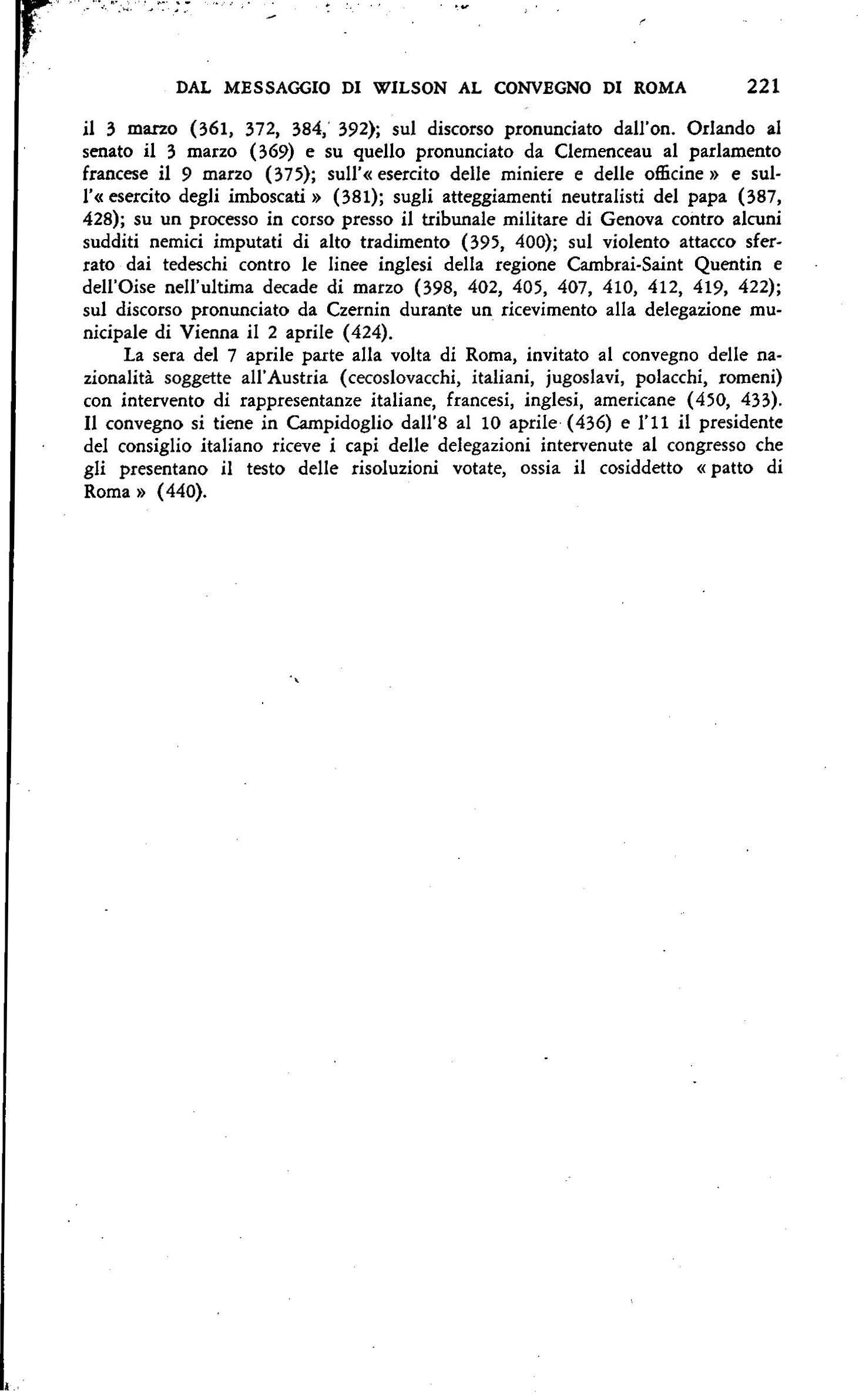 DAL MESSAGGIO DI WILSON AL CONVEGNO DI ROMA 221

il 3 marzo (361, 372, 384, 392); sul discorso pronunciato dall'on. Orlando al senato il 3 marzo (369) e su quello pronunciato da Clemenceau al parlamento francese il 9 marzo (375); sull'« esercito delle miniere e delle officine » e sull'« esercito degli imboscati » (381); sugli atteggiamenti neutralisti del papa (387, 428); su un processo in corso presso il tribunale militare di Genova contro alcuni sudditi nemici imputati di alto tradimento (395, 400); sul violento attacco sferrato dai tedeschi contro le linee inglesi della regione Cambrai-Saint Quentin e dell'Oise nell'ultima decade di marzo (398, 402, 405, 407, 410, 412, 419, 422); sul discorso pronunciato da Czernin durante un ricevimento alla delegazione municipale di Vienna il 2 aprile (424).

La sera del 7 aprile parte alla volta di Roma, invitato al convegno delle nazionalità soggette all'Austria (cecoslovacchi, italiani, jugoslavi, polacchi, romeni) con intervento di rappresentanze italiane, francesi, inglesi, americane (450, 433). Il convegno si tiene in Campidoglio dall'8 al 10 aprile (436) e l'11 il presidente del consiglio italiano riceve i capi delle delegazioni intervenute al congresso che gli presentano il testo delle risoluzioni votate, ossia il cosiddetto « patto di Roma » (440).